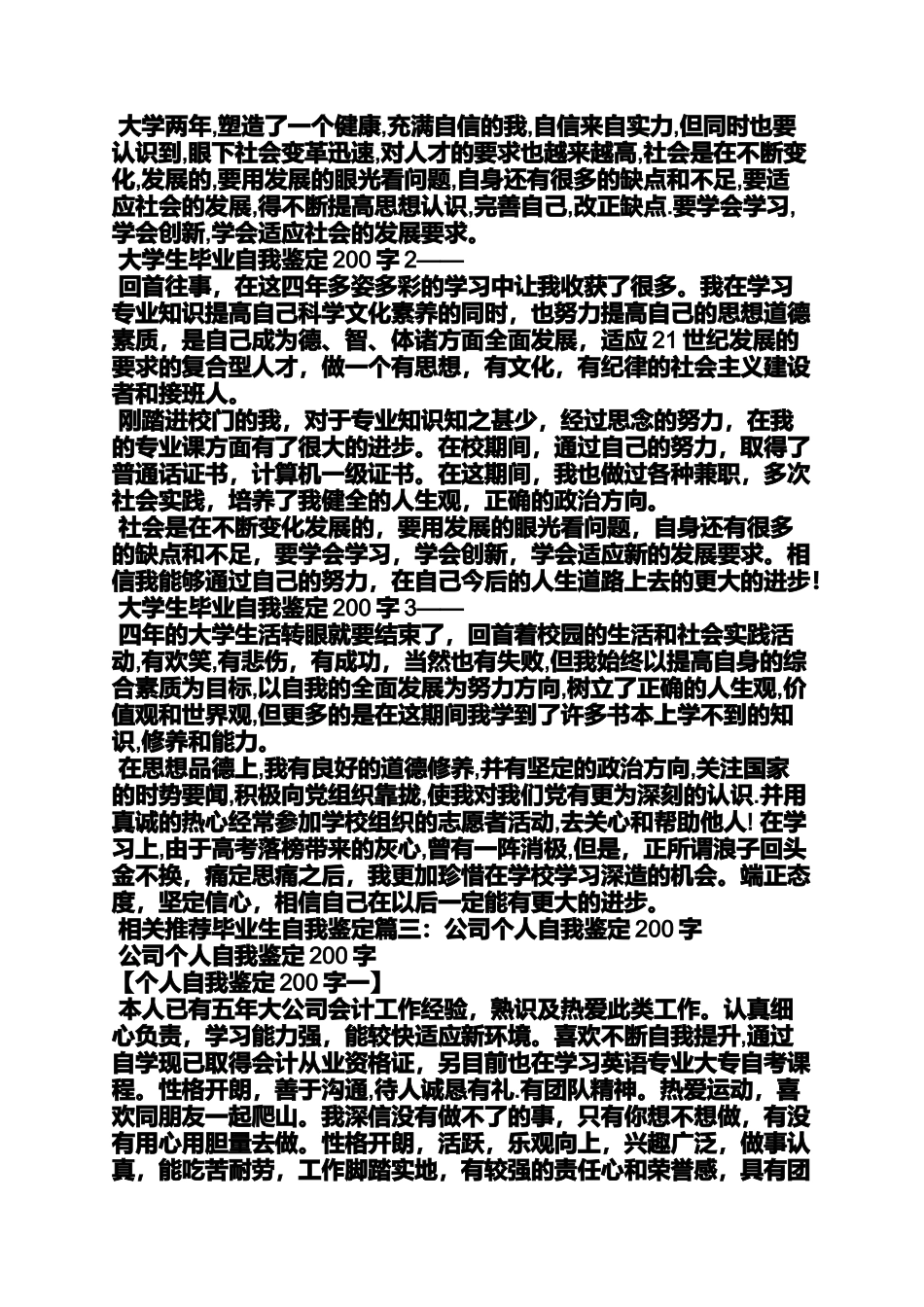 大学两年,塑造了一个健康,充满自信的我,自信来自实力,但同时也要认识到,眼下社会变革迅速,对人才的要求也越来越高,社会是在不断变化,发展的,要用发展的眼光看问题,自身还有很多的缺点和不足,要适应社会的发展,得不断提高思想认识,完善自己,改正缺点.要学会学习,学会创新,学会适应社会的发展要求。

大学生毕业自我鉴定 200 字 2——

回首往事，在这四年多姿多彩的学习中让我收获了很多。我在学习专业知识提高自己科学文化素养的同时，也努力提高自己的思想道德素质，是自己成为德、智、体诸方面全面发展，适应 21 世纪发展的要求的复合型人才，做一个有思想，有文化，有纪律的社会主义建设者和接班人。

刚踏进校门的我，对于专业知识知之甚少，经过思念的努力，在我的专业课方面有了很大的进步。在校期间，通过自己的努力，取得了普通话证书，计算机一级证书。在这期间，我也做过各种兼职，多次社会实践，培养了我健全的人生观，正确的政治方向。

社会是在不断变化发展的，要用发展的眼光看问题，自身还有很多的缺点和不足，要学会学习，学会创新，学会适应新的发展要求。相信我能够通过自己的努力，在自己今后的人生道路上去的更大的进步!

大学生毕业自我鉴定 200 字 3——

四年的大学生活转眼就要结束了，回首着校园的生活和社会实践活动,有欢笑,有悲伤，有成功，当然也有失败,但我始终以提高自身的综合素质为目标,以自我的全面发展为努力方向,树立了正确的人生观,价值观和世界观,但更多的是在这期间我学到了许多书本上学不到的知识,修养和能力。

在思想品德上,我有良好的道德修养,并有坚定的政治方向,关注国家的时势要闻,积极向党组织靠拢,使我对我们党有更为深刻的认识.并用真诚的热心经常参加学校组织的志愿者活动,去关心和帮助他人! 在学习上,由于高考落榜带来的灰心,曾有一阵消极,但是，正所谓浪子回头金不换，痛定思痛之后，我更加珍惜在学校学习深造的机会。端正态度，坚定信心，相信自己在以后一定能有更大的进步。

相关推荐毕业生自我鉴定篇三：公司个人自我鉴定 200 字

公司个人自我鉴定 200 字

【个人自我鉴定 200 字一】

本人已有五年大公司会计工作经验，熟识及热爱此类工作。认真细心负责，学习能力强，能较快适应新环境。喜欢不断自我提升,通过自学现已取得会计从业资格证，另目前也在学习英语专业大专自考课程。性格开朗，善于沟通,待人诚恳有礼.有团队精神。热爱运动，喜欢同朋友一起爬山。我深信没有做不了的事，只有你想不想做，有没有用心用胆量去做。性格开朗，活跃，乐观向上，兴趣广泛，做事认真，能吃苦耐劳，工作脚踏实地，有较强的责任心和荣誉感，具有团